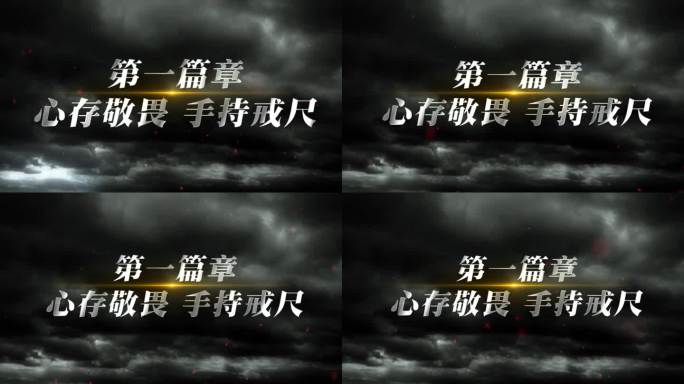 第一篇章
心存敬畏 手持戒尺

第一篇章
心存敬畏 手持戒尺

第一篇章
心存敬畏 手持戒尺

第一篇章
心存敬畏 手持戒尺